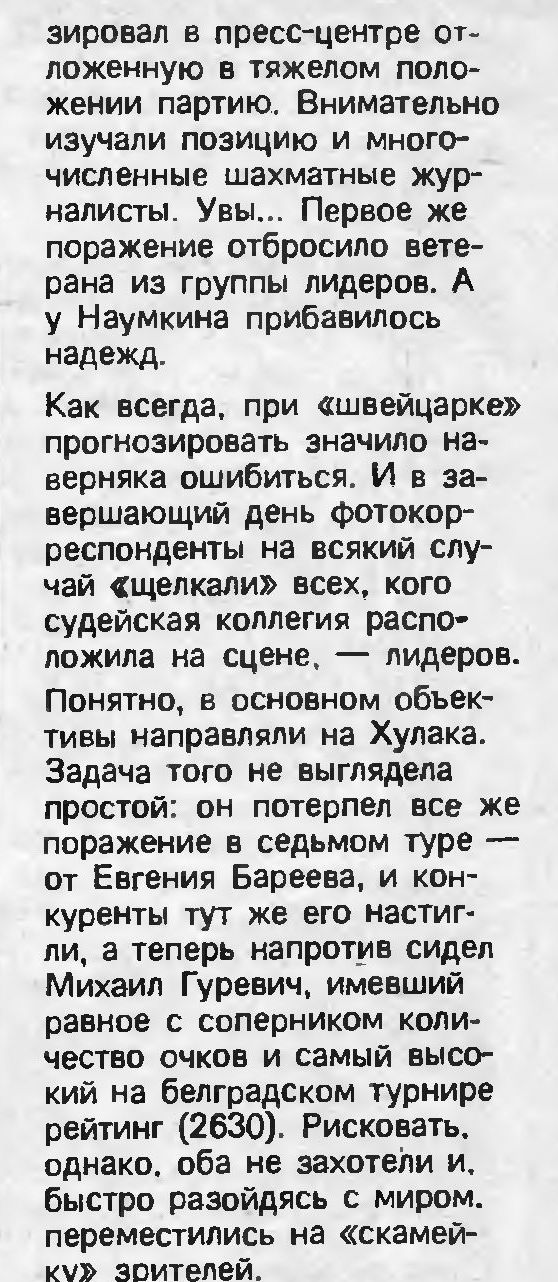 зировал в пресс-центре отложенную в тяжелом положении партию. Внимательно изучали позицию и многочисленные шахматные журналисты. Увы... Первое же поражение отбросило ветерана из группы лидеров. А у Наумкина прибавилось надежд.

Как всегда, при «швейцарке» прогнозировать значило наверняка ошибиться. И в завершающий день фотокорреспонденты на всякий случай «щелкали» всех, кого судейская коллегия расположила на сцене, — лидеров.

Понятно, в основном объективы направляли на Хулака. Задача того не выглядела простой: он потерпел все же поражение в седьмом туре — от Евгения Бареева, и конкуренты тут же его настигли, а теперь напротив сидел Михаил Гуревич, имевший равное с соперником количество очков и самый высокий на белградском турнире рейтинг (2630). Рисковать, однако, оба не захотели и, быстро разойдясь с миром, переместились на «скамейку» зрителей.